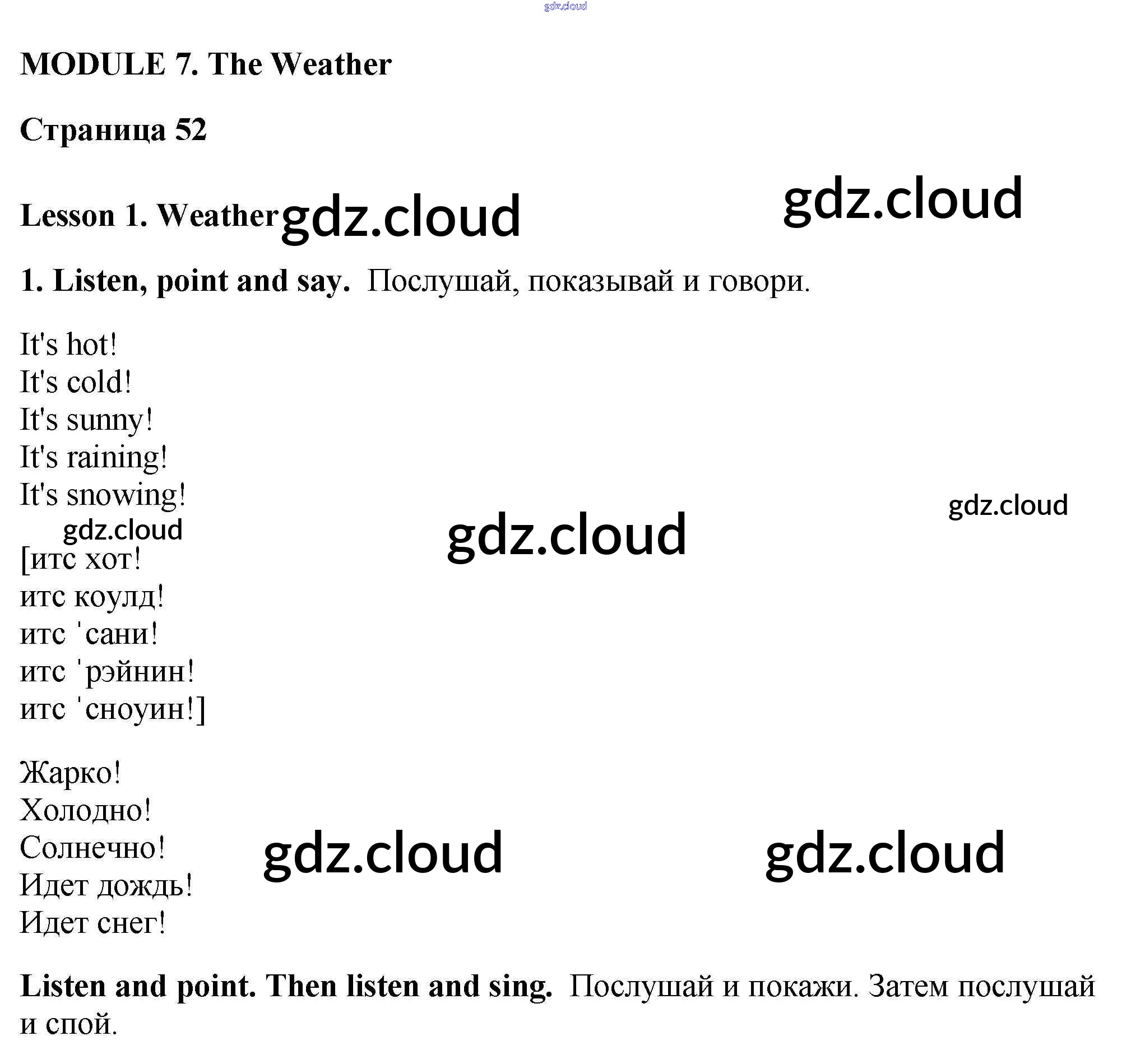 MODULE 7. The Weather

Страница 52

Lesson 1. Weather

1. Listen, point and say. Послушай, показывай и говори.

It's hot!
It's cold!
It's sunny!
It's raining!
It's snowing!

[итс хот!
итс коулд!
итс 'сани!
итс 'рэйнин!
итс 'сноуин!]

Жарко!
Холодно!
Солнечно!
Идет дождь!
Идет снег!

Listen and point. Then listen and sing. Послушай и покажи. Затем послушай и спой.

gdz.cloud